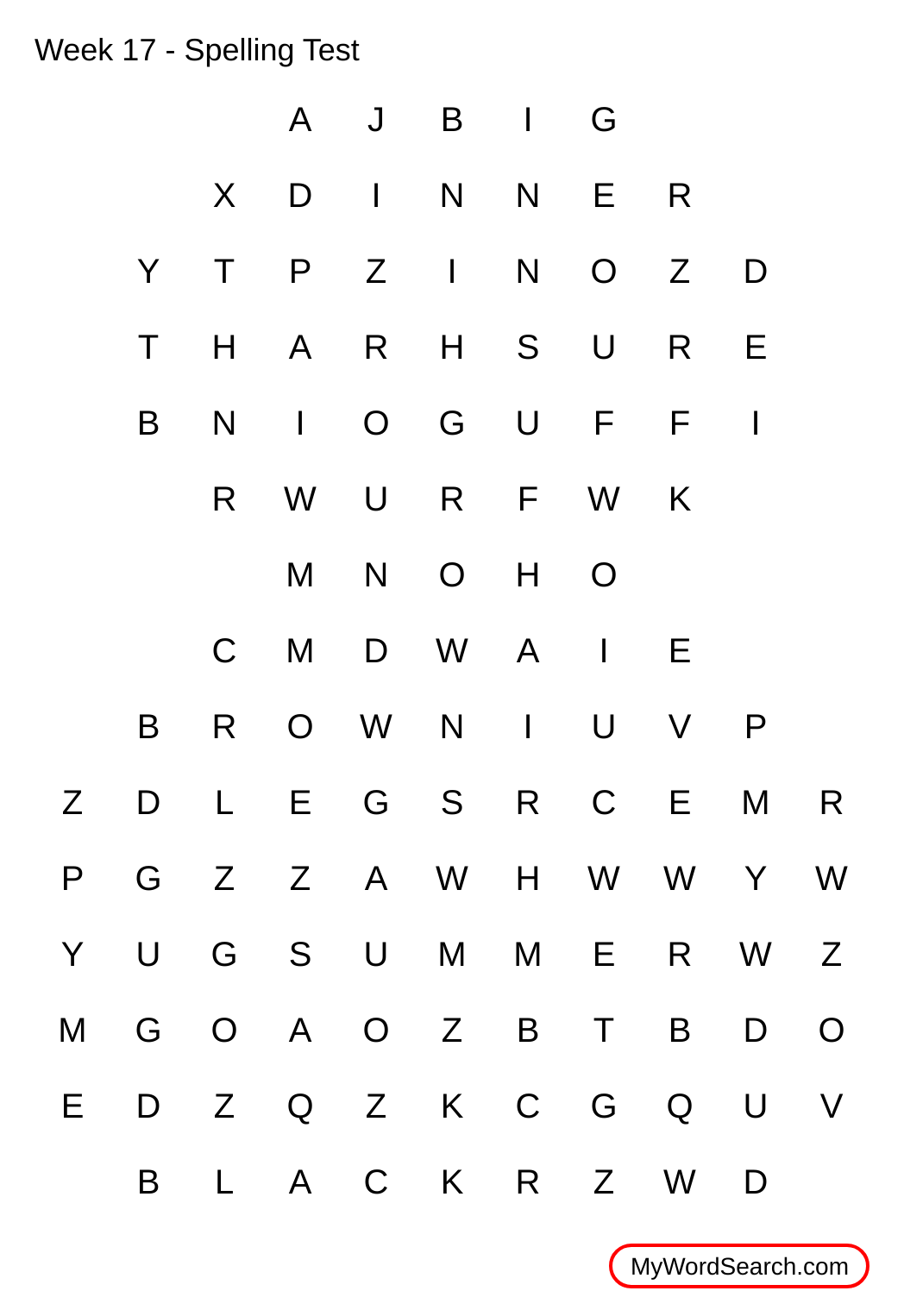 Week 17 - Spelling Test

A J B I G
X D I N N E R
Y T P Z I N O Z D
T H A R H S U R E
B N I O G U F F I
R W U R F W K
M N O H O
C M D W A I E
B R O W N I U V P
Z D L E G S R C E M R
P G Z Z A W H W W Y W
Y U G S U M M E R W Z
M G O A O Z B T B D O
E D Z Q Z K C G Q U V
B L A C K R Z W D

MyWordSearch.com